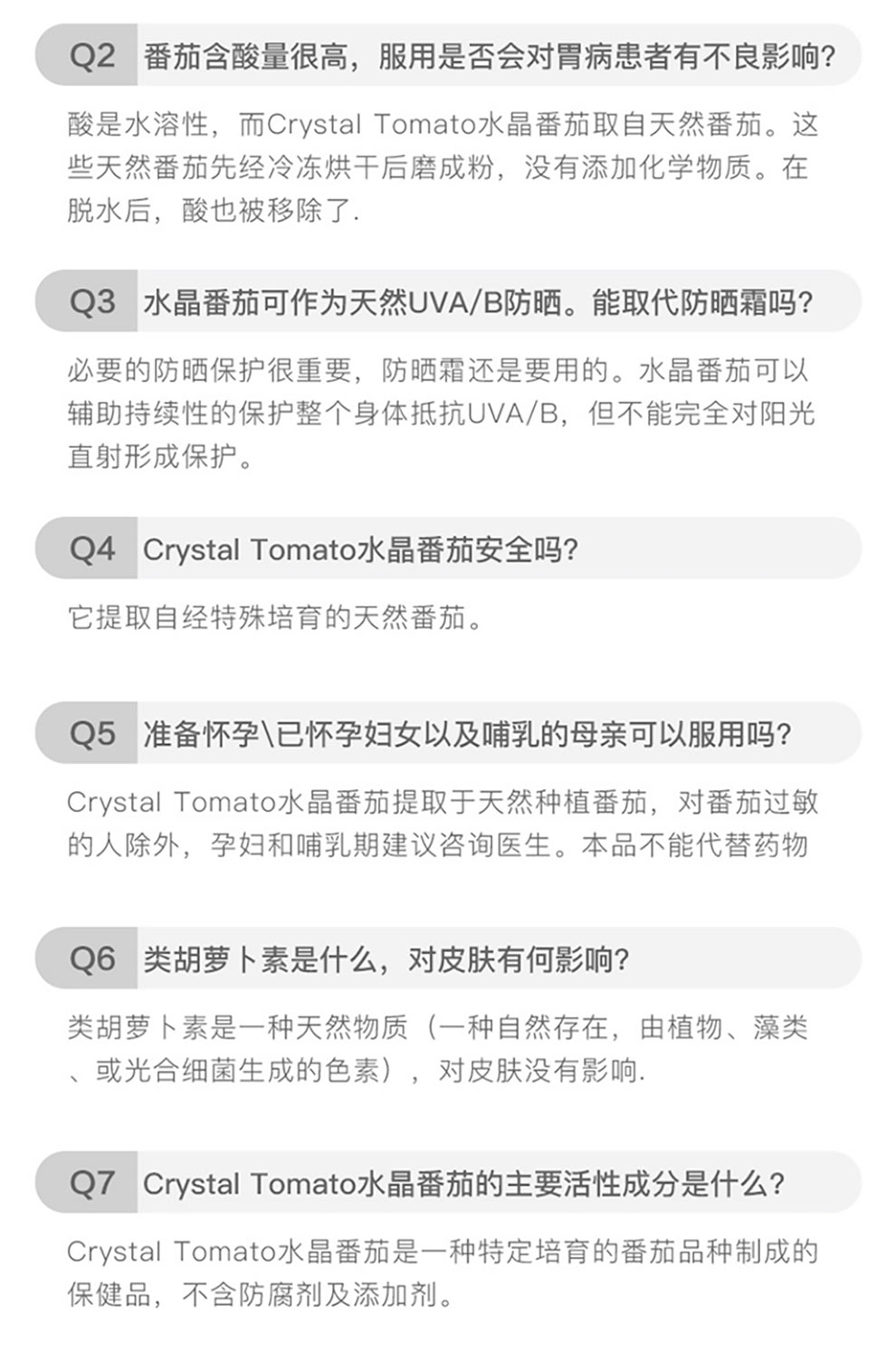 Q2 番茄含酸量很高，服用是否会对胃病患者有不良影响?

酸是水溶性，而Crystal Tomato水晶番茄取自天然番茄。这些天然番茄先经冷冻烘干后磨成粉，没有添加化学物质。在脱水后，酸也被移除了.

Q3 水晶番茄可作为天然UVA/B防晒。能取代防晒霜吗?

必要的防晒保护很重要，防晒霜还是要用的。水晶番茄可以辅助持续性的保护整个身体抵抗UVA/B，但不能完全对阳光直射形成保护。

Q4 Crystal Tomato水晶番茄安全吗?

它提取自经特殊培育的天然番茄。

Q5 准备怀孕\已怀孕妇女以及哺乳的母亲可以服用吗?

Crystal Tomato水晶番茄提取于天然种植番茄，对番茄过敏的人除外，孕妇和哺乳期建议咨询医生。本品不能代替药物

Q6 类胡萝卜素是什么，对皮肤有何影响?

类胡萝卜素是一种天然物质（一种自然存在，由植物、藻类、或光合细菌生成的色素），对皮肤没有影响.

Q7 Crystal Tomato水晶番茄的主要活性成分是什么?

Crystal Tomato水晶番茄是一种特定培育的番茄品种制成的保健品，不含防腐剂及添加剂。